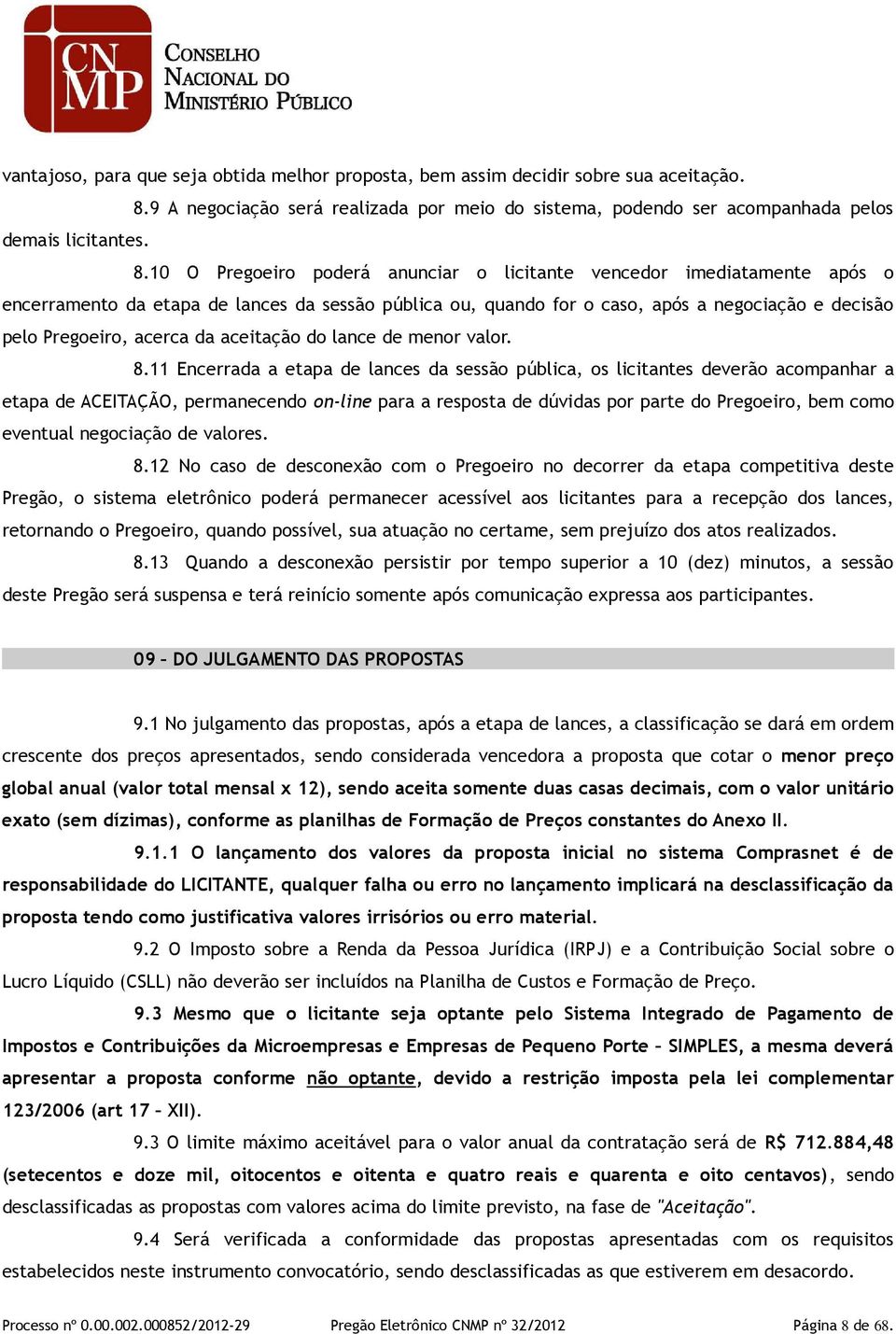 CN MP CONSELHO NACIONAL DO MINISTÉRIO PÚBLICO

vantajoso, para que seja obtida melhor proposta, bem assim decidir sobre sua aceitação.

8.9 A negociação será realizada por meio do sistema, podendo ser acompanhada pelos demais licitantes.

8.10 O Pregoeiro poderá anunciar o licitante vencedor imediatamente após o encerramento da etapa de lances da sessão pública ou, quando for o caso, após a negociação e decisão pelo Pregoeiro, acerca da aceitação do lance de menor valor.

8.11 Encerrada a etapa de lances da sessão pública, os licitantes deverão acompanhar a etapa de ACEITAÇÃO, permanecendo on-line para a resposta de dúvidas por parte do Pregoeiro, bem como eventual negociação de valores.

8.12 No caso de desconexão com o Pregoeiro no decorrer da etapa competitiva deste Pregão, o sistema eletrônico poderá permanecer acessível aos licitantes para a recepção dos lances, retornando o Pregoeiro, quando possível, sua atuação no certame, sem prejuízo dos atos realizados.

8.13 Quando a desconexão persistir por tempo superior a 10 (dez) minutos, a sessão deste Pregão será suspensa e terá reinício somente após comunicação expressa aos participantes.

09 – DO JULGAMENTO DAS PROPOSTAS

9.1 No julgamento das propostas, após a etapa de lances, a classificação se dará em ordem crescente dos preços apresentados, sendo considerada vencedora a proposta que cotar o menor preço global anual (valor total mensal x 12), sendo aceita somente duas casas decimais, com o valor unitário exato (sem dízimas), conforme as planilhas de Formação de Preços constantes do Anexo II.

9.1.1 O lançamento dos valores da proposta inicial no sistema Comprasnet é de responsabilidade do LICITANTE, qualquer falha ou erro no lançamento implicará na desclassificação da proposta tendo como justificativa valores irrisórios ou erro material.

9.2 O Imposto sobre a Renda da Pessoa Jurídica (IRPJ) e a Contribuição Social sobre o Lucro Líquido (CSLL) não deverão ser incluídos na Planilha de Custos e Formação de Preço.

9.3 Mesmo que o licitante seja optante pelo Sistema Integrado de Pagamento de Impostos e Contribuições da Microempresas e Empresas de Pequeno Porte – SIMPLES, a mesma deverá apresentar a proposta conforme não optante, devido a restrição imposta pela lei complementar 123/2006 (art 17 – XII).

9.3 O limite máximo aceitável para o valor anual da contratação será de R$ 712.884,48 (setecentos e doze mil, oitocentos e oitenta e quatro reais e quarenta e oito centavos), sendo desclassificadas as propostas com valores acima do limite previsto, na fase de "Aceitação".

9.4 Será verificada a conformidade das propostas apresentadas com os requisitos estabelecidos neste instrumento convocatório, sendo desclassificadas as que estiverem em desacordo.

Processo nº 0.00.002.000852/2012-29 Pregão Eletrônico CNMP nº 32/2012 Página 8 de 68.